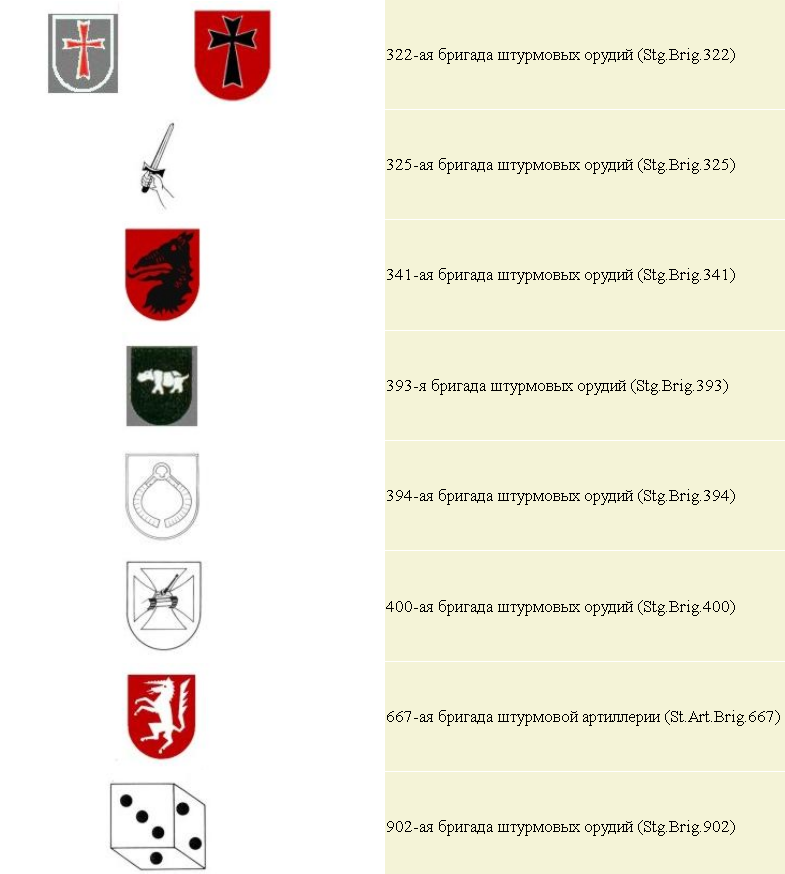 322-ая бригада штурмовых орудий (Stg.Brig.322)

325-ая бригада штурмовых орудий (Stg.Brig.325)

341-ая бригада штурмовых орудий (Stg.Brig.341)

393-я бригада штурмовых орудий (Stg.Brig.393)

394-ая бригада штурмовых орудий (Stg.Brig.394)

400-ая бригада штурмовых орудий (Stg.Brig.400)

667-ая бригада штурмовой артиллерии (St.Art.Brig.667)

902-ая бригада штурмовых орудий (Stg.Brig.902)